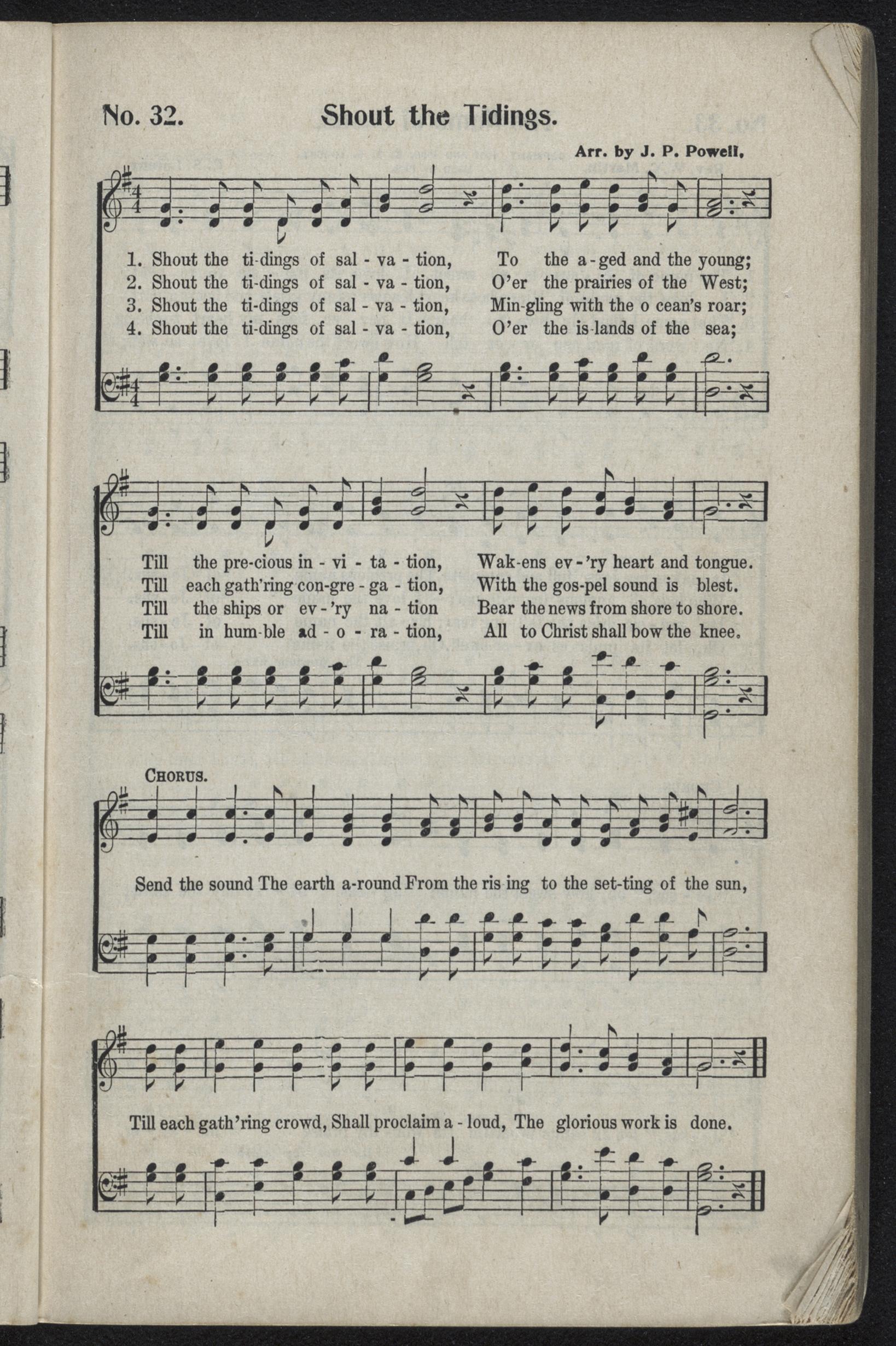 No. 32. Shout the Tidings.

Arr. by J. P. Powell.

1. Shout the ti-dings of sal - va - tion, To the a - ged and the young;
2. Shout the ti-dings of sal - va - tion, O'er the prairies of the West;
3. Shout the ti-dings of sal - va - tion, Min-gling with the o cean's roar;
4. Shout the ti-dings of sal - va - tion, O'er the is-lands of the sea;

Till the pre-cious in - vi - ta - tion, Wak-ens ev - 'ry heart and tongue.
Till each gath'ring con-gre - ga - tion, With the gos-pel sound is blest.
Till the ships or ev - 'ry na - tion Bear the news from shore to shore.
Till in hum-ble ad - o - ra - tion, All to Christ shall bow the knee.

CHORUS.

Send the sound The earth a-round From the ris ing to the set-ting of the sun,

Till each gath'ring crowd, Shall proclaim a - loud, The glorious work is done.